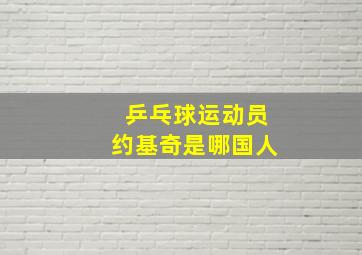 乒乓球运动员
约基奇是哪国人